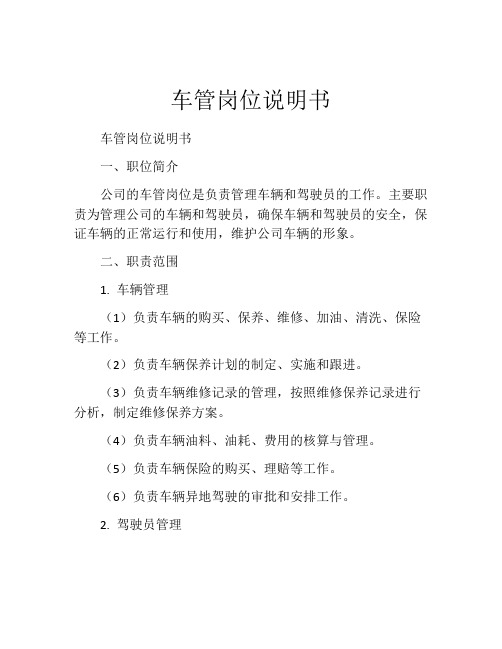 车管岗位说明书

车管岗位说明书

一、职位简介

公司的车管岗位是负责管理车辆和驾驶员的工作。主要职责为管理公司的车辆和驾驶员，确保车辆和驾驶员的安全，保证车辆的正常运行和使用，维护公司车辆的形象。

二、职责范围

1. 车辆管理

（1）负责车辆的购买、保养、维修、加油、清洗、保险等工作。

（2）负责车辆保养计划的制定、实施和跟进。

（3）负责车辆维修记录的管理，按照维修保养记录进行分析，制定维修保养方案。

（4）负责车辆油料、油耗、费用的核算与管理。

（5）负责车辆保险的购买、理赔等工作。

（6）负责车辆异地驾驶的审批和安排工作。

2. 驾驶员管理